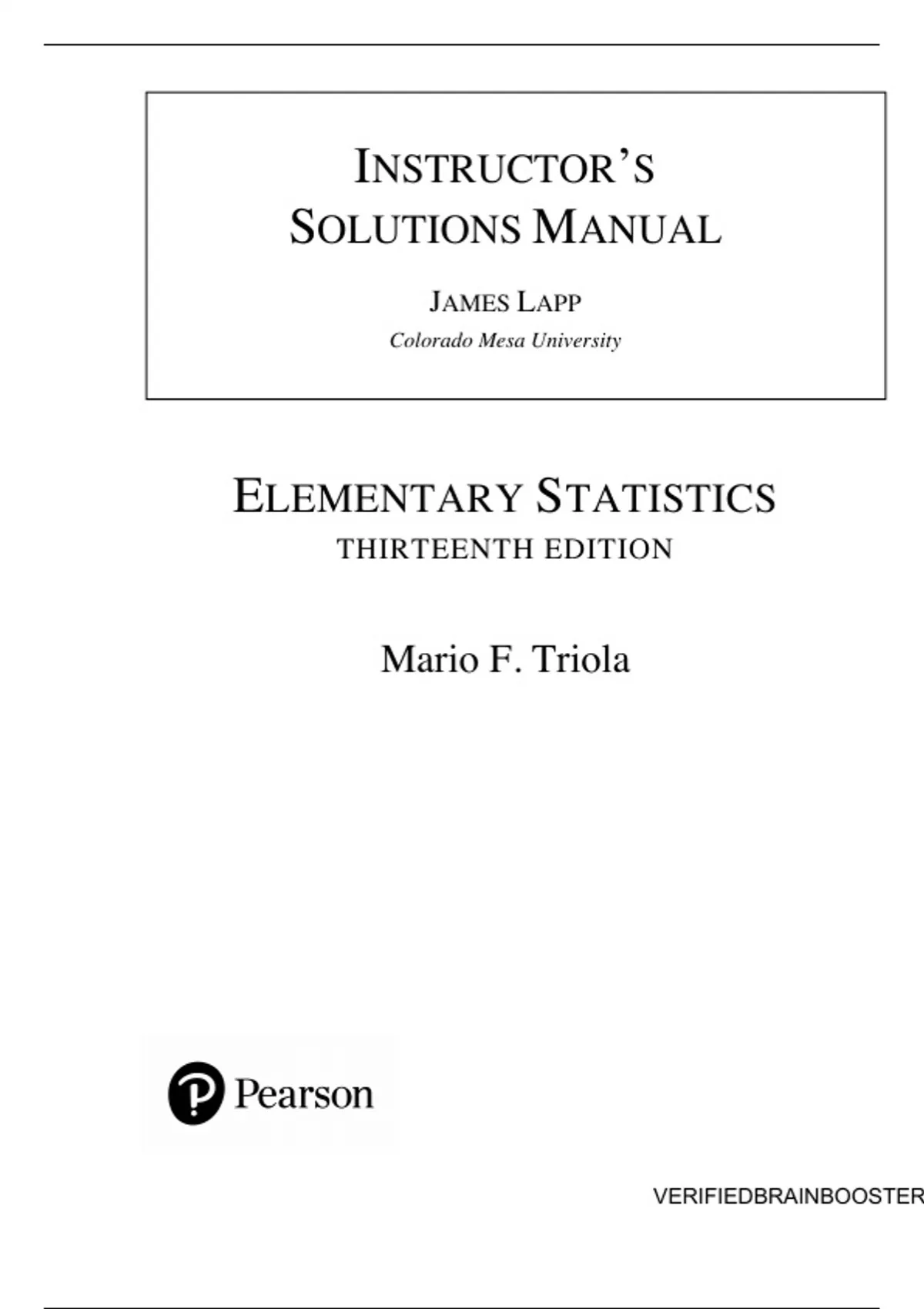 INSTRUCTOR'S SOLUTIONS MANUAL

JAMES LAPP
Colorado Mesa University

ELEMENTARY STATISTICS
THIRTEENTH EDITION

Mario F. Triola

Pearson

VERIFIEDBRAINBOOSTER